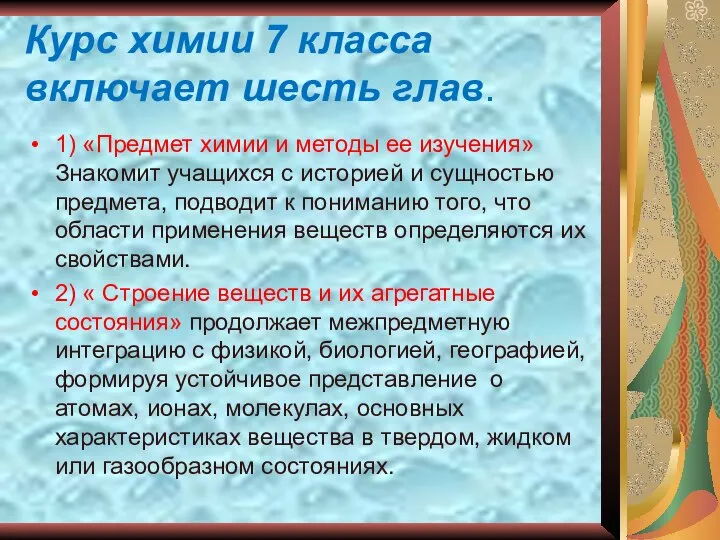 Курс химии 7 класса включает шесть глав.

• 1) «Предмет химии и методы ее изучения» Знакомит учащихся с историей и сущностью предмета, подводит к пониманию того, что области применения веществ определяются их свойствами.

• 2) « Строение веществ и их агрегатные состояния» продолжает межпредметную интеграцию с физикой, биологией, географией, формируя устойчивое представление о атомах, ионах, молекулах, основных характеристиках вещества в твердом, жидком или газообразном состояниях.